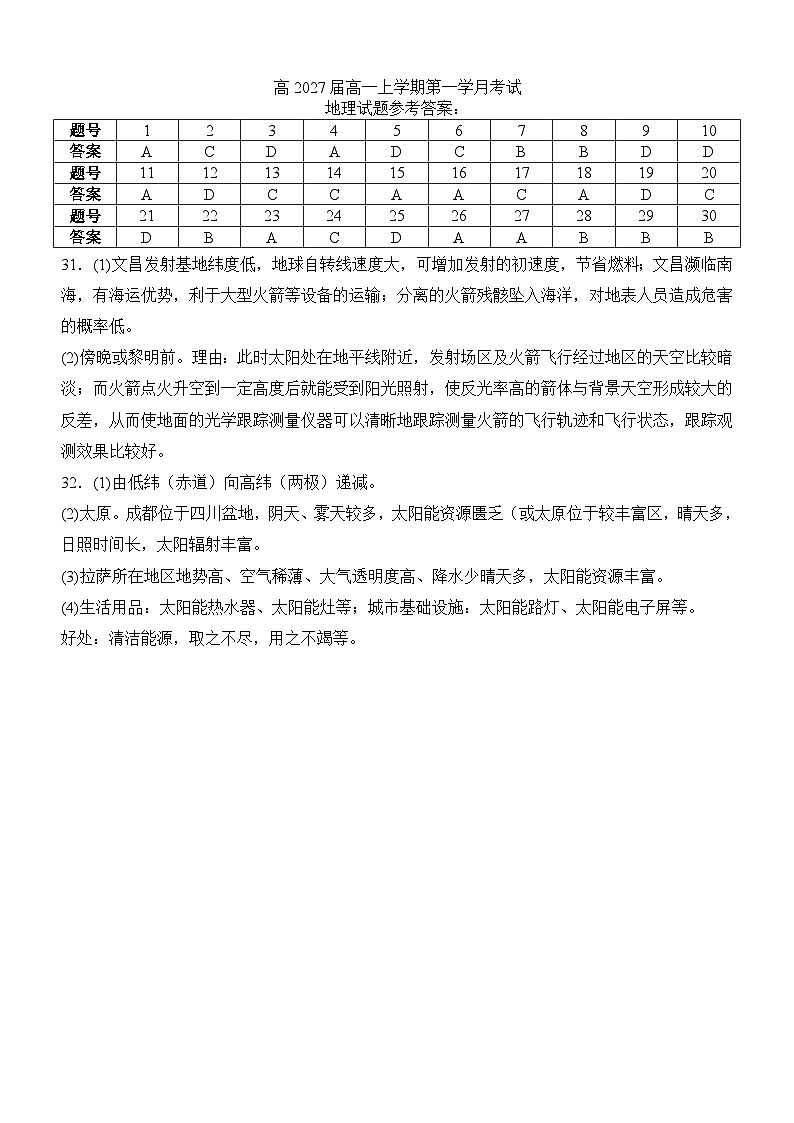 高 2027 届高一上学期第一学月考试
地理试题参考答案：

| 题号 | 1 | 2 | 3 | 4 | 5 | 6 | 7 | 8 | 9 | 10 |
|---|---|---|---|---|---|---|---|---|---|---|
| 答案 | A | C | D | A | D | C | B | B | D | D |
| 题号 | 11 | 12 | 13 | 14 | 15 | 16 | 17 | 18 | 19 | 20 |
| 答案 | A | D | C | C | A | A | C | A | D | C |
| 题号 | 21 | 22 | 23 | 24 | 25 | 26 | 27 | 28 | 29 | 30 |
| 答案 | D | B | A | C | D | A | A | B | B | B |

31．(1)文昌发射基地纬度低，地球自转线速度大，可增加发射的初速度，节省燃料；文昌濒临南海，有海运优势，利于大型火箭等设备的运输；分离的火箭残骸坠入海洋，对地表人员造成危害的概率低。

(2)傍晚或黎明前。理由：此时太阳处在地平线附近，发射场区及火箭飞行经过地区的天空比较暗淡；而火箭点火升空到一定高度后就能受到阳光照射，使反光率高的箭体与背景天空形成较大的反差，从而使地面的光学跟踪测量仪器可以清晰地跟踪测量火箭的飞行轨迹和飞行状态，跟踪观测效果比较好。

32．(1)由低纬（赤道）向高纬（两极）递减。

(2)太原。成都位于四川盆地，阴天、雾天较多，太阳能资源匮乏（或太原位于较丰富区，晴天多，日照时间长，太阳辐射丰富。

(3)拉萨所在地区地势高、空气稀薄、大气透明度高、降水少晴天多，太阳能资源丰富。

(4)生活用品：太阳能热水器、太阳能灶等；城市基础设施：太阳能路灯、太阳能电子屏等。
好处：清洁能源，取之不尽，用之不竭等。